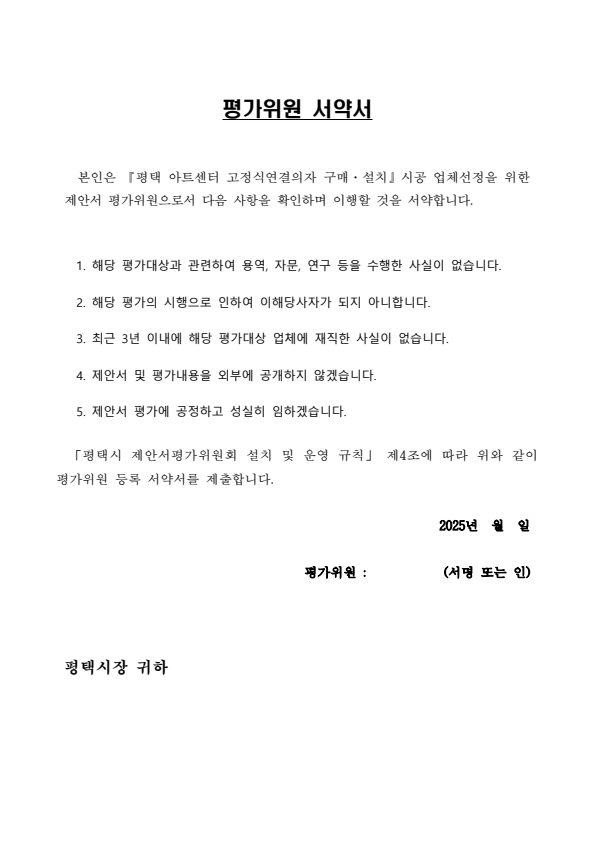 평가위원 서약서

본인은 『평택 아트센터 고정식연결의자 구매·설치』시공 업체선정을 위한 제안서 평가위원으로서 다음 사항을 확인하며 이행할 것을 서약합니다.

1. 해당 평가대상과 관련하여 용역, 자문, 연구 등을 수행한 사실이 없습니다.

2. 해당 평가의 시행으로 인하여 이해당사자가 되지 아니합니다.

3. 최근 3년 이내에 해당 평가대상 업체에 재직한 사실이 없습니다.

4. 제안서 및 평가내용을 외부에 공개하지 않겠습니다.

5. 제안서 평가에 공정하고 성실히 임하겠습니다.

「평택시 제안서평가위원회 설치 및 운영 규칙」 제4조에 따라 위와 같이 평가위원 등록 서약서를 제출합니다.

2025년 월 일

평가위원 : (서명 또는 인)

평택시장 귀하